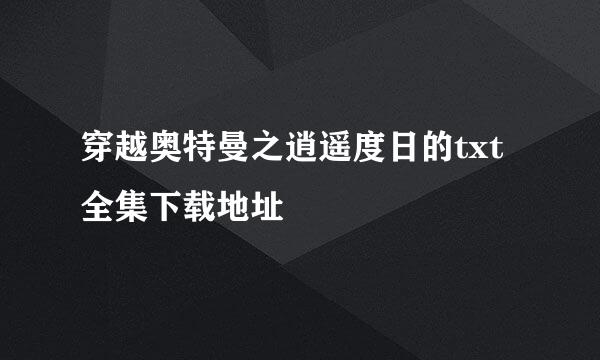 穿越奥特曼之逍遥度日的txt全集下载地址